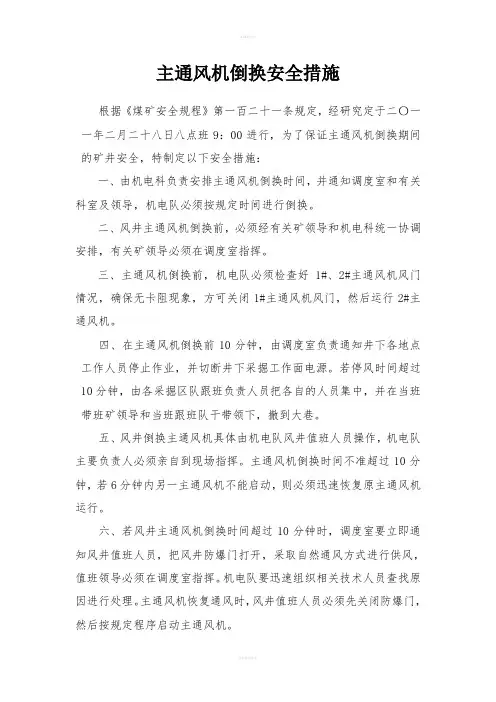 主通风机倒换安全措施

根据《煤矿安全规程》第一百二十一条规定，经研究定于二〇一一年二月二十八日八点班 9：00 进行，为了保证主通风机倒换期间的矿井安全，特制定以下安全措施：

一、由机电科负责安排主通风机倒换时间，并通知调度室和有关科室及领导，机电队必须按规定时间进行倒换。

二、风井主通风机倒换前，必须经有关矿领导和机电科统一协调安排，有关矿领导必须在调度室指挥。

三、主通风机倒换前，机电队必须检查好 1#、2#主通风机风门情况，确保无卡阻现象，方可关闭 1#主通风机风门，然后运行 2#主通风机。

四、在主通风机倒换前 10 分钟，由调度室负责通知井下各地点工作人员停止作业，并切断井下采掘工作面电源。若停风时间超过 10 分钟，由各采掘区队跟班负责人员把各自的人员集中，并在当班带班矿领导和当班跟班队干带领下，撤到大巷。

五、风井倒换主通风机具体由机电队风井值班人员操作，机电队主要负责人必须亲自到现场指挥。主通风机倒换时间不准超过 10 分钟，若 6 分钟内另一主通风机不能启动，则必须迅速恢复原主通风机运行。

六、若风井主通风机倒换时间超过 10 分钟时，调度室要立即通知风井值班人员，把风井防爆门打开，采取自然通风方式进行供风，值班领导必须在调度室指挥。机电队要迅速组织相关技术人员查找原因进行处理。主通风机恢复通风时，风井值班人员必须先关闭防爆门，然后按规定程序启动主通风机。